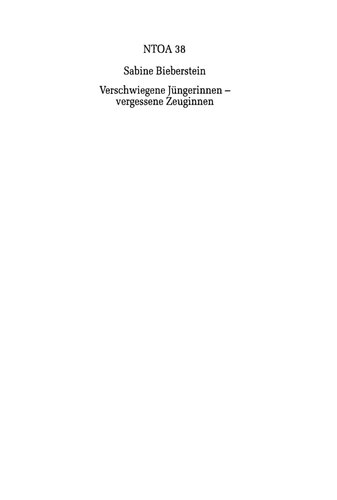 NTOA 38

Sabine Bieberstein

Verschwiegene Jüngerinnen – vergessene Zeuginnen